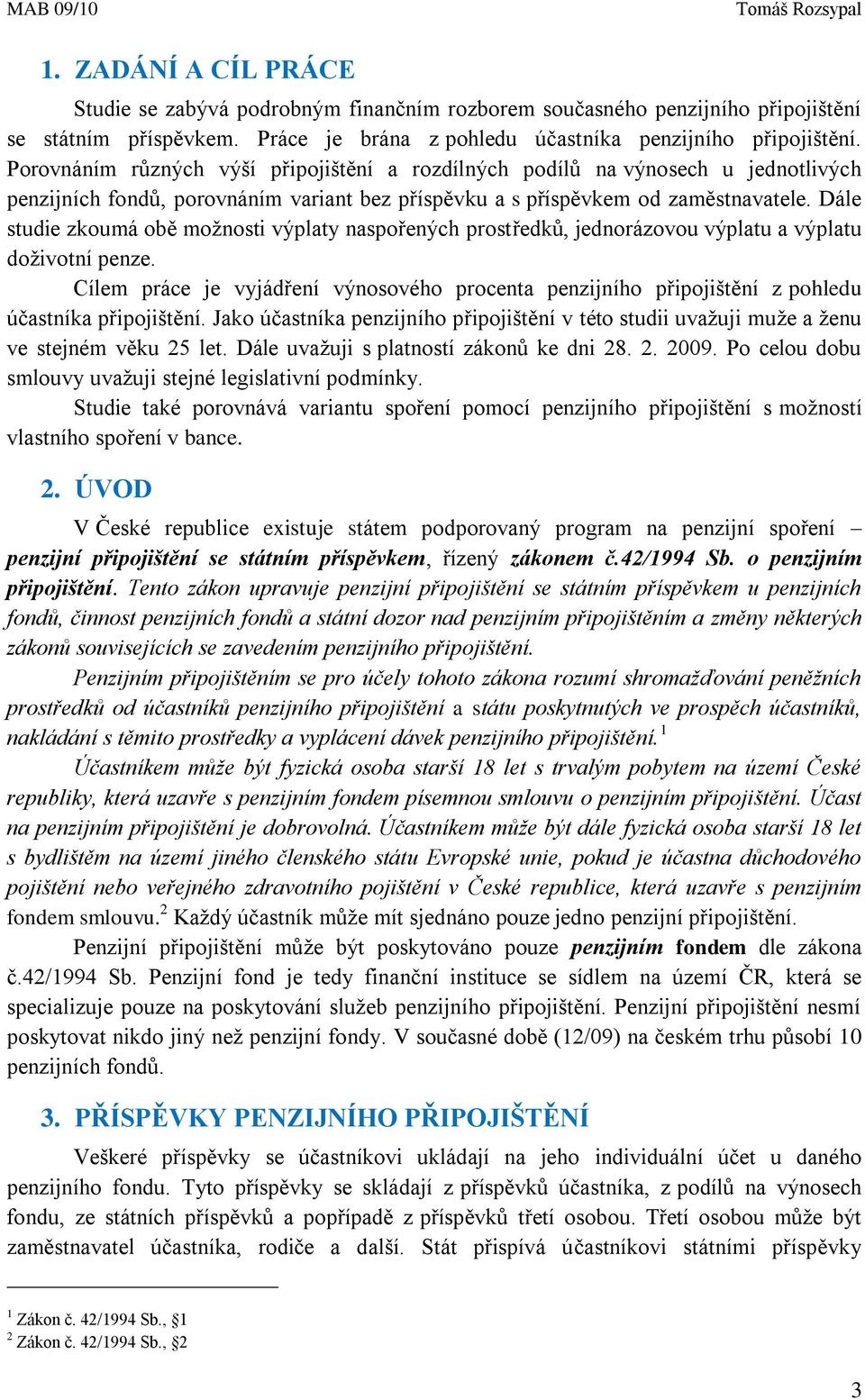 MAB 09/10 Tomáš Rozsypal

1. ZADÁNÍ A CÍL PRÁCE

Studie se zabývá podrobným finančním rozborem současného penzijního připojištění se státním příspěvkem. Práce je brána z pohledu účastníka penzijního připojištění. Porovnáním různých výší připojištění a rozdílných podílů na výnosech u jednotlivých penzijních fondů, porovnáním variant bez příspěvku a s příspěvkem od zaměstnavatele. Dále studie zkoumá obě možnosti výplaty naspořených prostředků, jednorázovou výplatu a výplatu doživotní penze.

Cílem práce je vyjádření výnosového procenta penzijního připojištění z pohledu účastníka připojištění. Jako účastníka penzijního připojištění v této studii uvažuji muže a ženu ve stejném věku 25 let. Dále uvažuji s platností zákonů ke dni 28. 2. 2009. Po celou dobu smlouvy uvažuji stejné legislativní podmínky.

Studie také porovnává variantu spoření pomocí penzijního připojištění s možností vlastního spoření v bance.

2. ÚVOD

V České republice existuje státem podporovaný program na penzijní spoření – penzijní připojištění se státním příspěvkem, řízený zákonem č.42/1994 Sb. o penzijním připojištění. Tento zákon upravuje penzijní připojištění se státním příspěvkem u penzijních fondů, činnost penzijních fondů a státní dozor nad penzijním připojištěním a změny některých zákonů souvisejících se zavedením penzijního připojištění.

Penzijním připojištěním se pro účely tohoto zákona rozumí shromažďování peněžních prostředků od účastníků penzijního připojištění a státu poskytnutých ve prospěch účastníků, nakládání s těmito prostředky a vyplácení dávek penzijního připojištění.$^1$

Účastníkem může být fyzická osoba starší 18 let s trvalým pobytem na území České republiky, která uzavře s penzijním fondem písemnou smlouvu o penzijním připojištění. Účast na penzijním připojištění je dobrovolná. Účastníkem může být dále fyzická osoba starší 18 let s bydlištěm na území jiného členského státu Evropské unie, pokud je účastna důchodového pojištění nebo veřejného zdravotního pojištění v České republice, která uzavře s penzijním fondem smlouvu.$^2$ Každý účastník může mít sjednáno pouze jedno penzijní připojištění.

Penzijní připojištění může být poskytováno pouze penzijním fondem dle zákona č.42/1994 Sb. Penzijní fond je tedy finanční instituce se sídlem na území ČR, která se specializuje pouze na poskytování služeb penzijního připojištění. Penzijní připojištění nesmí poskytovat nikdo jiný než penzijní fondy. V současné době (12/09) na českém trhu působí 10 penzijních fondů.

3. PŘÍSPĚVKY PENZIJNÍHO PŘIPOJIŠTĚNÍ

Veškeré příspěvky se účastníkovi ukládají na jeho individuální účet u daného penzijního fondu. Tyto příspěvky se skládají z příspěvků účastníka, z podílů na výnosech fondu, ze státních příspěvků a popřípadě z příspěvků třetí osobou. Třetí osobou může být zaměstnavatel účastníka, rodiče a další. Stát přispívá účastníkovi státními příspěvky

$^1$ Zákon č. 42/1994 Sb., §1
$^2$ Zákon č. 42/1994 Sb., §2

3